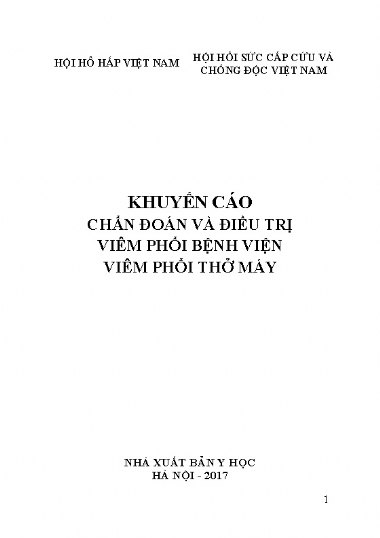 HỘI HÔ HẤP VIỆT NAM

HỘI HỒI SỨC CẤP CỨU VÀ CHỐNG ĐỘC VIỆT NAM

KHUYẾN CÁO
CHẨN ĐOÁN VÀ ĐIỀU TRỊ
VIÊM PHỔI BỆNH VIỆN
VIÊM PHỔI THỞ MÁY

NHÀ XUẤT BẢN Y HỌC
HÀ NỘI - 2017

1